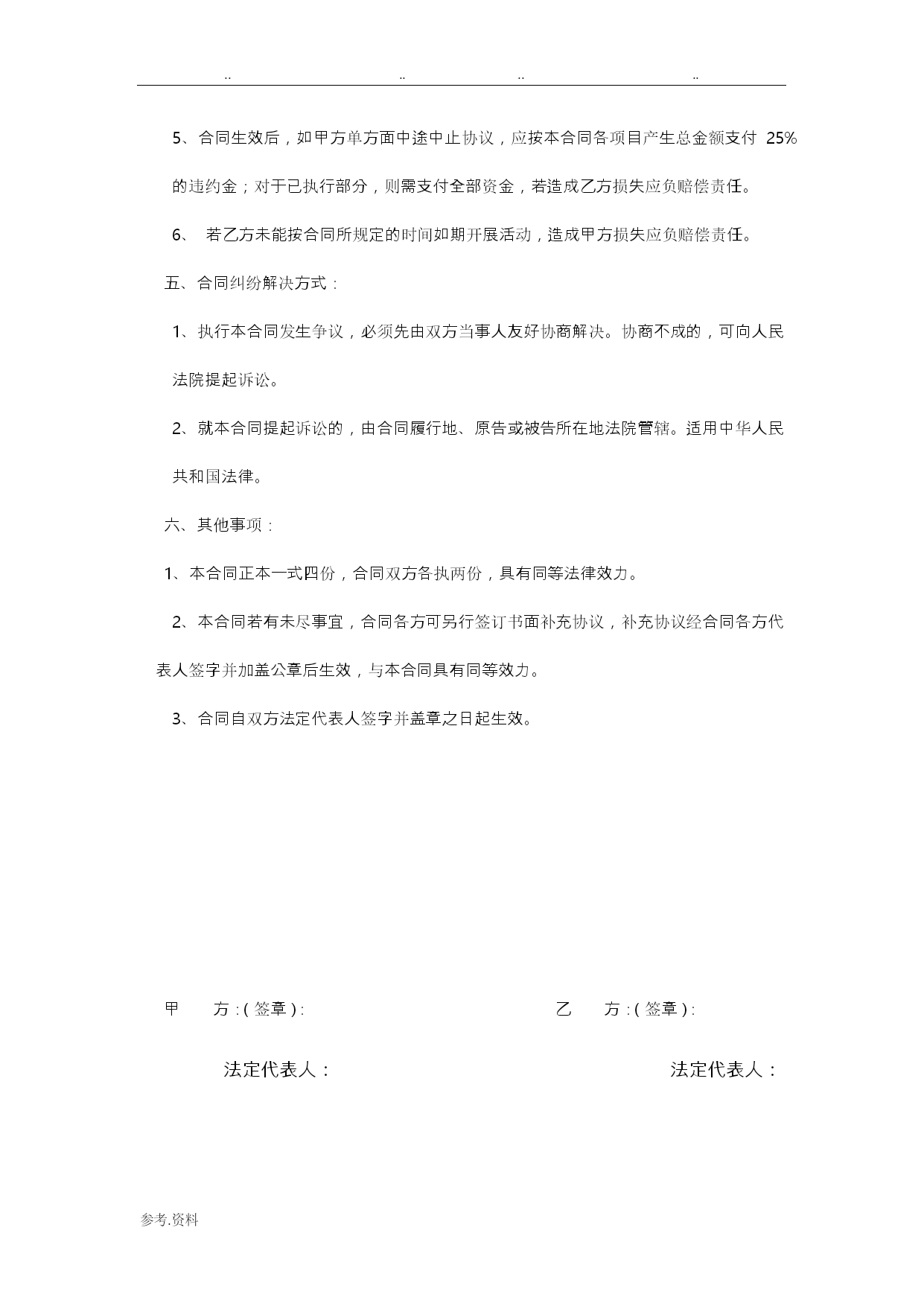 .. .. .. ..

5、合同生效后，如甲方单方面中途中止协议，应按本合同各项目产生总金额支付 25%的违约金；对于已执行部分，则需支付全部资金，若造成乙方损失应负赔偿责任。

6、 若乙方未能按合同所规定的时间如期开展活动，造成甲方损失应负赔偿责任。

五、合同纠纷解决方式：

1、执行本合同发生争议，必须先由双方当事人友好协商解决。协商不成的，可向人民法院提起诉讼。

2、就本合同提起诉讼的，由合同履行地、原告或被告所在地法院管辖。适用中华人民共和国法律。

六、其他事项：

1、本合同正本一式四份，合同双方各执两份，具有同等法律效力。

2、本合同若有未尽事宜，合同各方可另行签订书面补充协议，补充协议经合同各方代表人签字并加盖公章后生效，与本合同具有同等效力。

3、合同自双方法定代表人签字并盖章之日起生效。

甲 方：(签章)：

乙 方：(签章)：

法定代表人：

法定代表人：

参考.资料